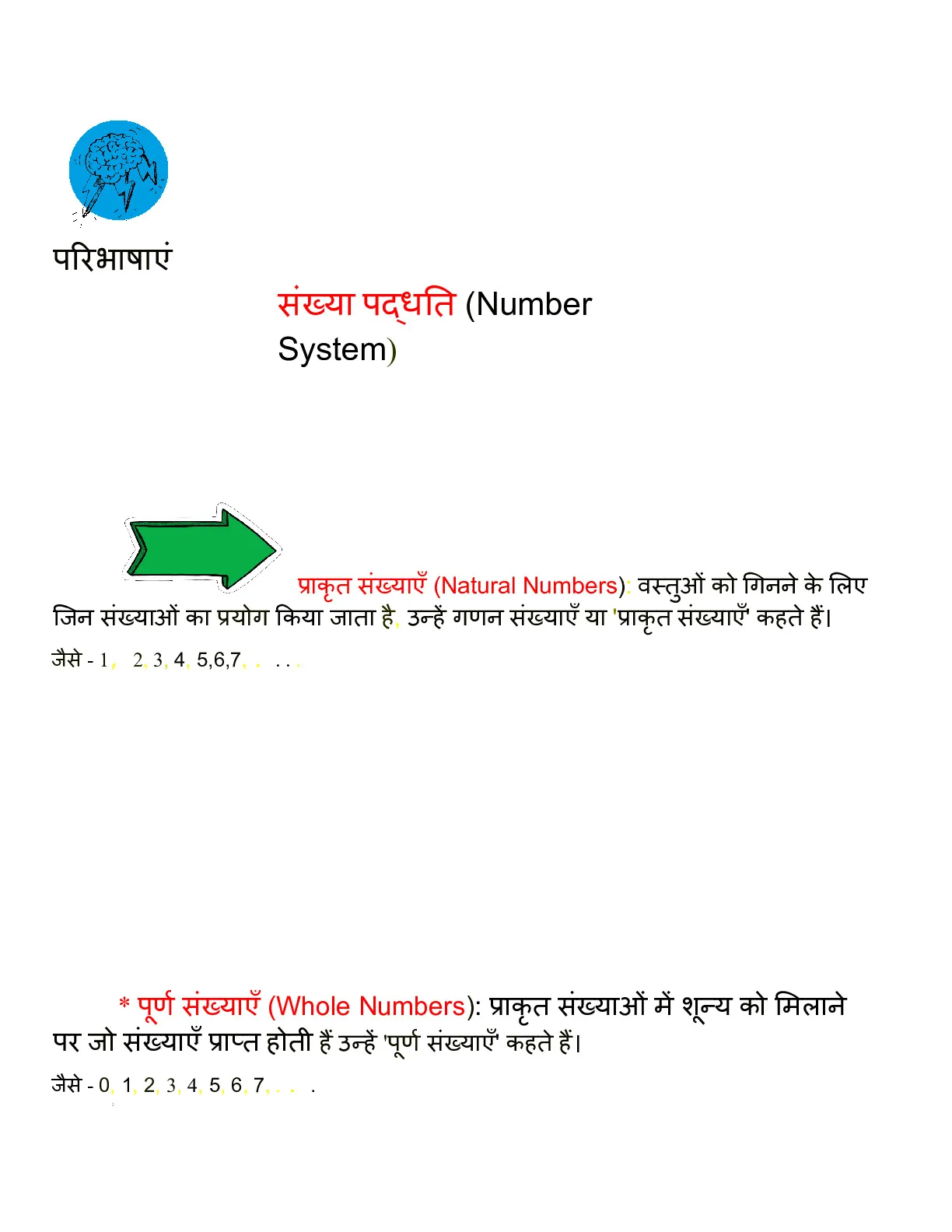 परिभाषाएं

संख्या पद्धति (Number System)

प्राकृत संख्याएँ (Natural Numbers): वस्तुओं को गिनने के लिए जिन संख्याओं का प्रयोग किया जाता है, उन्हें गणन संख्याएँ या 'प्राकृत संख्याएँ' कहते हैं।

जैसे - 1, 2, 3, 4, 5,6,7, . . . .

* पूर्ण संख्याएँ (Whole Numbers): प्राकृत संख्याओं में शून्य को मिलाने पर जो संख्याएँ प्राप्त होती हैं उन्हें 'पूर्ण संख्याएँ' कहते हैं।

जैसे - 0, 1, 2, 3, 4, 5, 6, 7, . . .